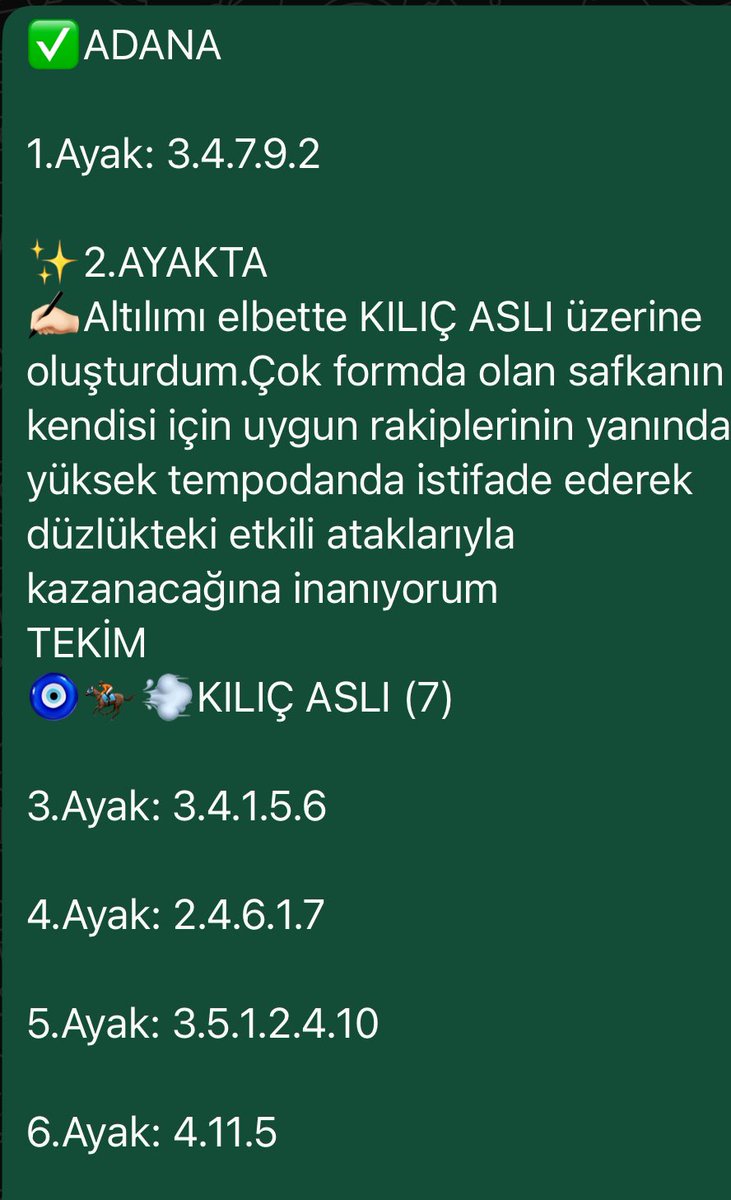 ✅ADANA

1.Ayak: 3.4.7.9.2

✨2.AYAKTA
✍🏻Altılımı elbette KILIÇ ASLI üzerine oluşturdum.Çok formda olan safkanın kendisi için uygun rakiplerinin yanında yüksek tempodanda istifade ederek düzlükteki etkili ataklarıyla kazanacağına inanıyorum
TEKİM
🧿🏇💨KILIÇ ASLI (7)

3.Ayak: 3.4.1.5.6

4.Ayak: 2.4.6.1.7

5.Ayak: 3.5.1.2.4.10

6.Ayak: 4.11.5